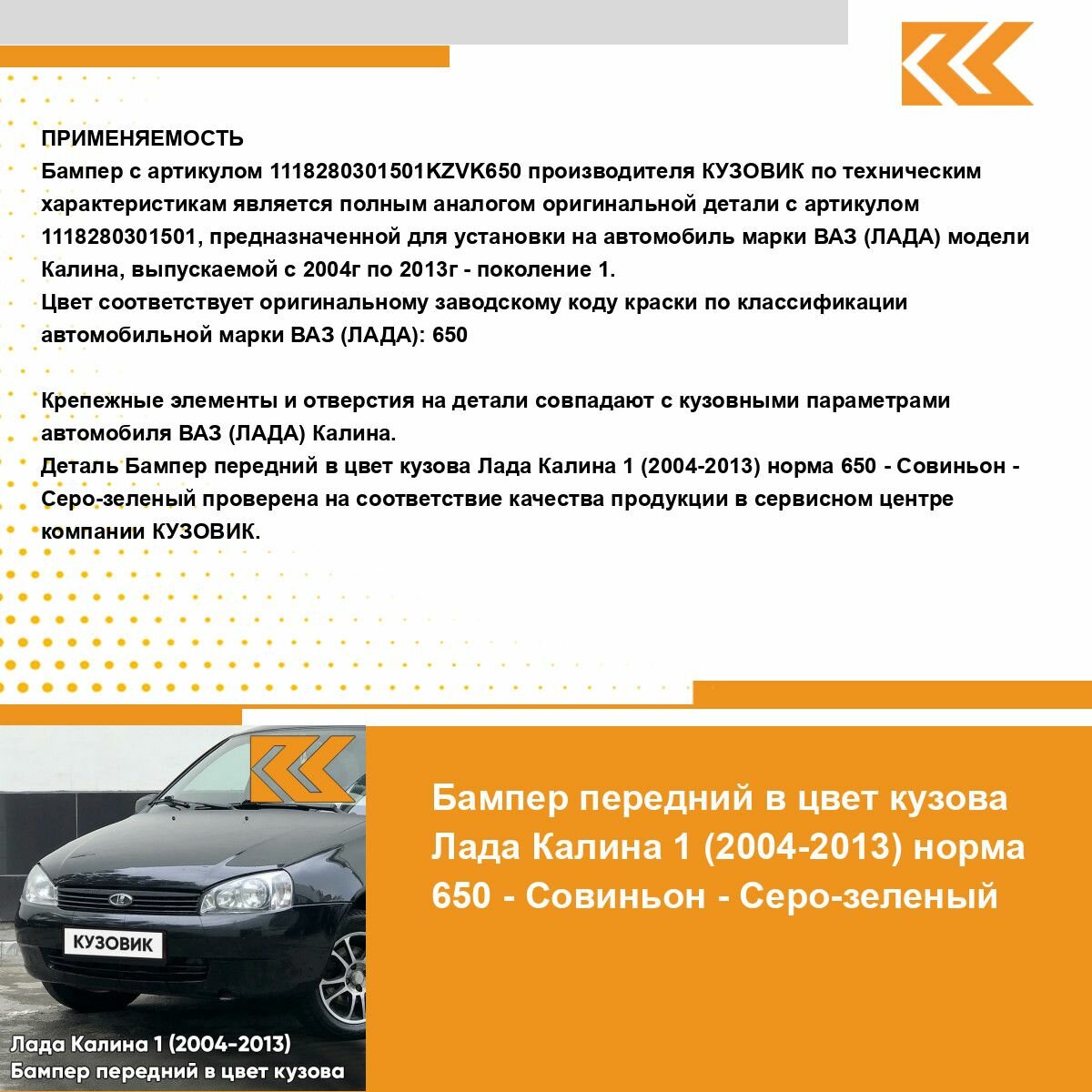 ПРИМЕНЯЕМОСТЬ
Бампер с артикулом 1118280301501KZVK650 производителя КУЗОВИК по техническим характеристикам является полным аналогом оригинальной детали с артикулом 1118280301501, предназначенной для установки на автомобиль марки ВАЗ (ЛАДА) модели Калина, выпускаемой с 2004г по 2013г - поколение 1.
Цвет соответствует оригинальному заводскому коду краски по классификации автомобильной марки ВАЗ (ЛАДА): 650

Крепежные элементы и отверстия на детали совпадают с кузовными параметрами автомобиля ВАЗ (ЛАДА) Калина.
Деталь Бампер передний в цвет кузова Лада Калина 1 (2004-2013) норма 650 - Совиньон - Серо-зеленый проверена на соответствие качества продукции в сервисном центре компании КУЗОВИК.

КУЗОВИК

Лада Калина 1 (2004-2013)
Бампер передний в цвет кузова

Бампер передний в цвет кузова Лада Калина 1 (2004-2013) норма 650 - Совиньон - Серо-зеленый